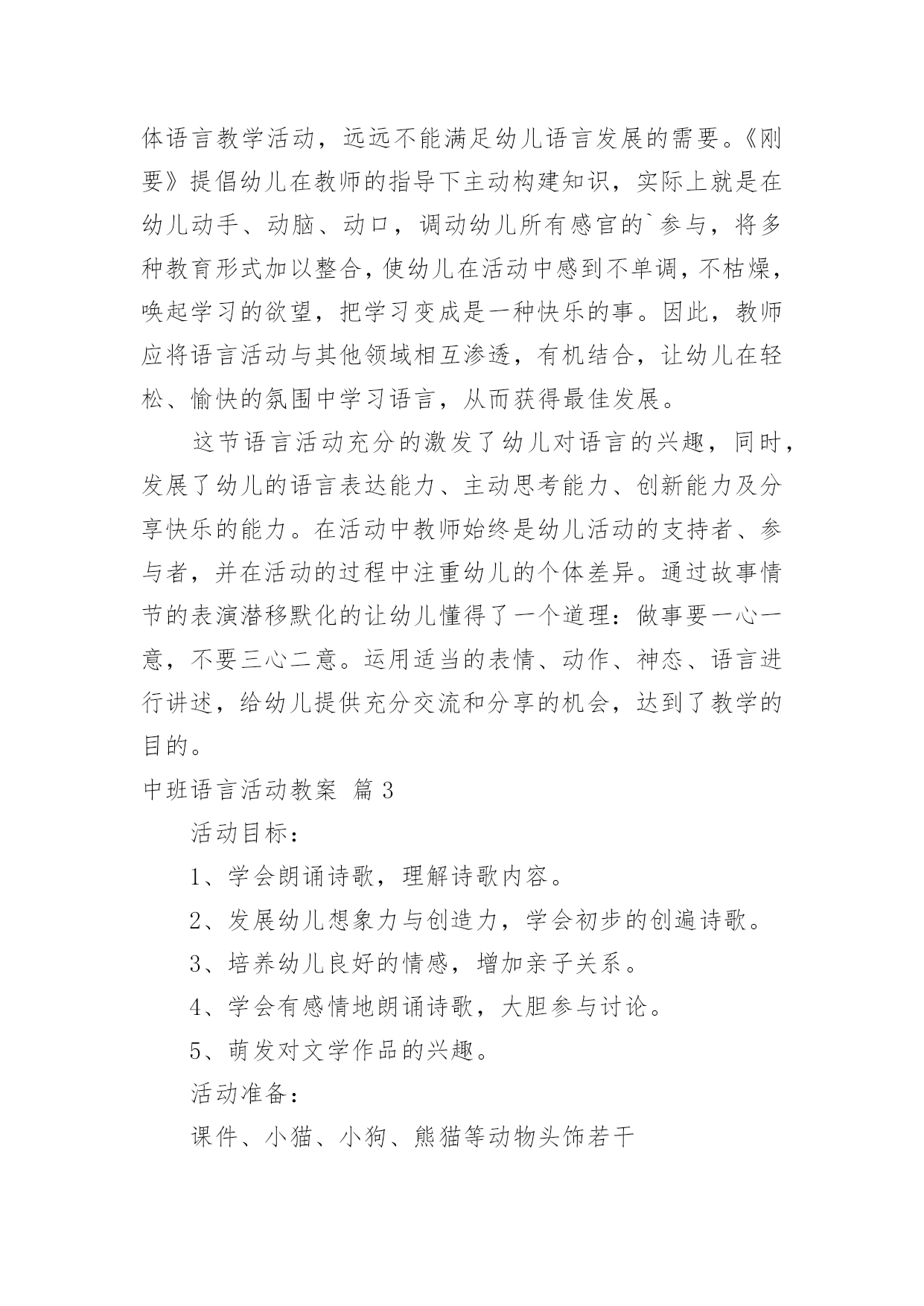 体语言教学活动，远远不能满足幼儿语言发展的需要。《刚要》提倡幼儿在教师的指导下主动构建知识，实际上就是在幼儿动手、动脑、动口，调动幼儿所有感官的`参与，将多种教育形式加以整合，使幼儿在活动中感到不单调，不枯燥，唤起学习的欲望，把学习变成是一种快乐的事。因此，教师应将语言活动与其他领域相互渗透，有机结合，让幼儿在轻松、愉快的氛围中学习语言，从而获得最佳发展。

这节语言活动充分的激发了幼儿对语言的兴趣，同时，发展了幼儿的语言表达能力、主动思考能力、创新能力及分享快乐的能力。在活动中教师始终是幼儿活动的支持者、参与者，并在活动的过程中注重幼儿的个体差异。通过故事情节的表演潜移默化的让幼儿懂得了一个道理：做事要一心一意，不要三心二意。运用适当的表情、动作、神态、语言进行讲述，给幼儿提供充分交流和分享的机会，达到了教学的目的。

中班语言活动教案 篇3

活动目标：

1、学会朗诵诗歌，理解诗歌内容。

2、发展幼儿想象力与创造力，学会初步的创遍诗歌。

3、培养幼儿良好的情感，增加亲子关系。

4、学会有感情地朗诵诗歌，大胆参与讨论。

5、萌发对文学作品的兴趣。

活动准备：

课件、小猫、小狗、熊猫等动物头饰若干